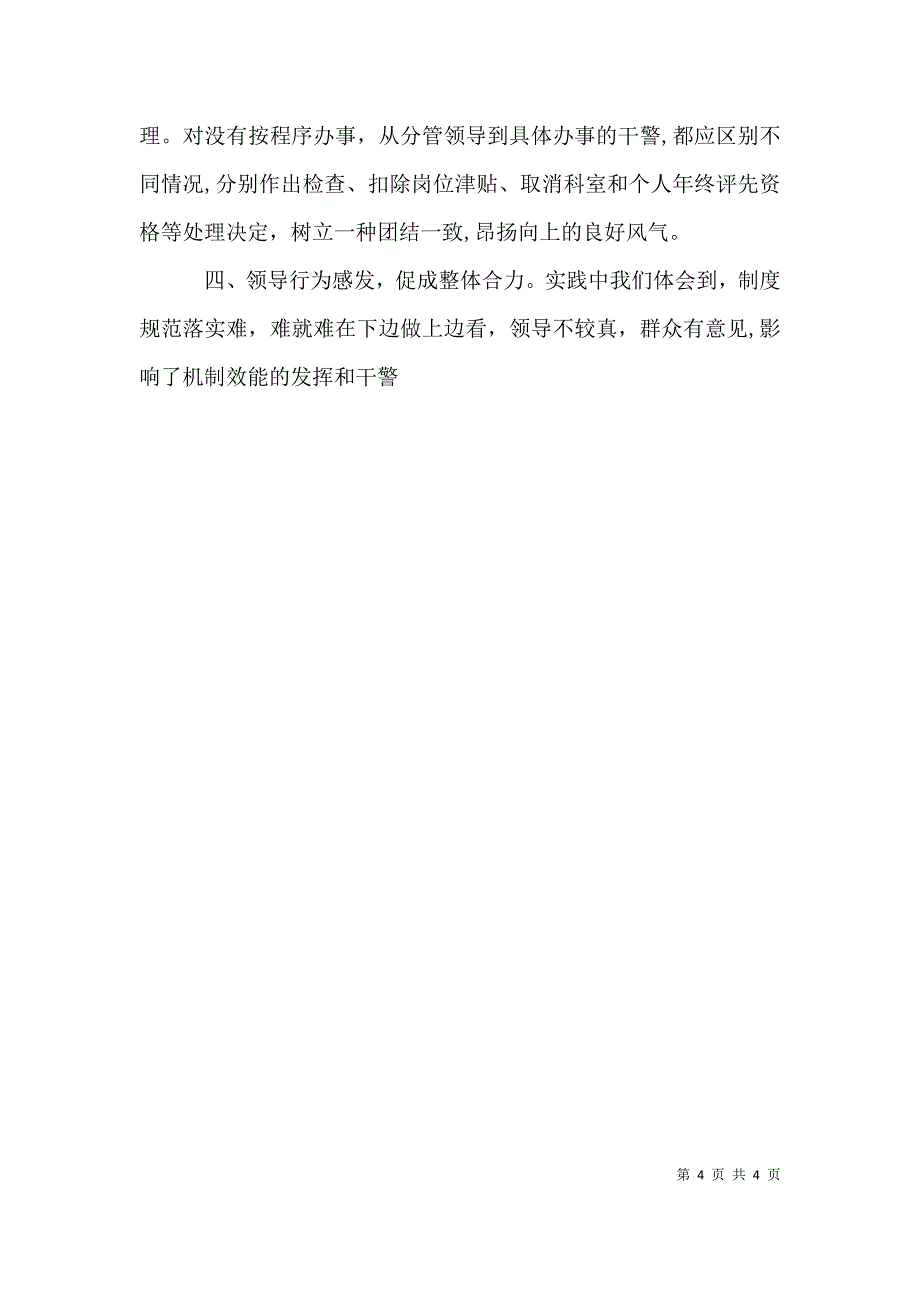 理。对没有按程序办事，从分管领导到具体办事的干警,都应区别不同情况,分别作出检查、扣除岗位津贴、取消科室和个人年终评先资格等处理决定，树立一种团结一致,昂扬向上的良好风气。

四、领导行为感发，促成整体合力。实践中我们体会到，制度规范落实难，难就难在下边做上边看，领导不较真，群众有意见,影响了机制效能的发挥和干警

第 4 页 共 4 页